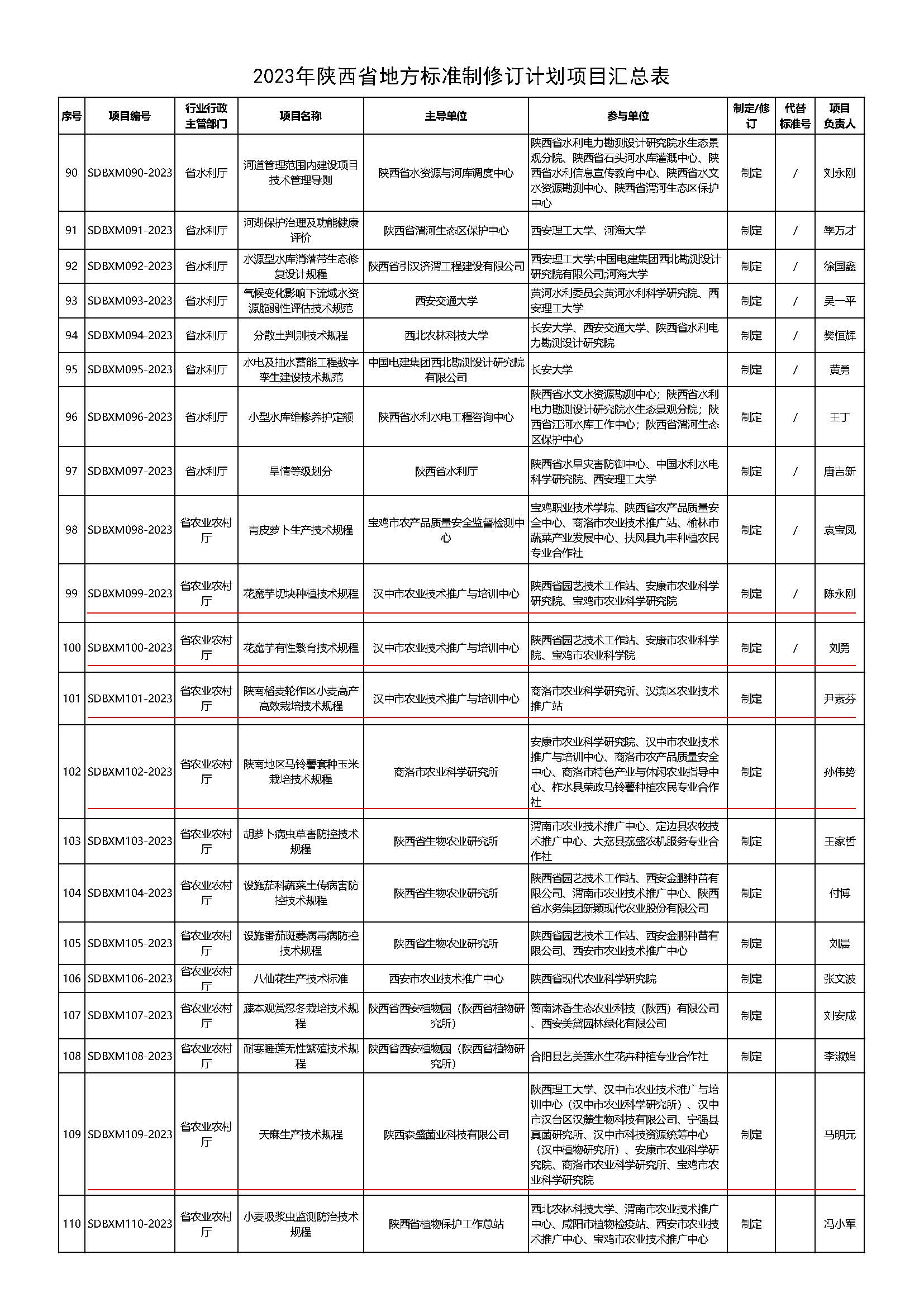 2023年陕西省地方标准制修订计划项目汇总表

| 序号 | 项目编号 | 行业行政主管部门 | 项目名称 | 主导单位 | 参与单位 | 制定/修订 | 代替标准号 | 项目负责人 |
|---|---|---|---|---|---|---|---|---|
| 90 | SDBXM090-2023 | 省水利厅 | 河道管理范围内建设项目技术管理导则 | 陕西省水资源与河库调度中心 | 陕西省水利电力勘测设计研究院水生态景观分院、陕西省石头河水库灌溉中心、陕西省水利信息宣传教育中心、陕西省水文水资源勘测中心、陕西省渭河生态区保护中心 | 制定 | / | 刘永刚 |
| 91 | SDBXM091-2023 | 省水利厅 | 河湖保护治理及功能健康评价 | 陕西省渭河生态区保护中心 | 西安理工大学、河海大学 | 制定 | / | 季万才 |
| 92 | SDBXM092-2023 | 省水利厅 | 水源型水库消落带生态修复设计规程 | 陕西省引汉济渭工程建设有限公司 | 西安理工大学;中国电建集团西北勘测设计研究院有限公司;河海大学 | 制定 | / | 徐国鑫 |
| 93 | SDBXM093-2023 | 省水利厅 | 气候变化影响下流域水资源脆弱性评估技术规范 | 西安交通大学 | 黄河水利委员会黄河水利科学研究院、西安理工大学 | 制定 | / | 吴一平 |
| 94 | SDBXM094-2023 | 省水利厅 | 分散土判别技术规程 | 西北农林科技大学 | 长安大学、西安交通大学、陕西省水利电力勘测设计研究院 | 制定 | / | 樊恒辉 |
| 95 | SDBXM095-2023 | 省水利厅 | 水电及抽水蓄能工程数字孪生建设技术规范 | 中国电建集团西北勘测设计研究院有限公司 | 长安大学 | 制定 | / | 黄勇 |
| 96 | SDBXM096-2023 | 省水利厅 | 小型水库维修养护定额 | 陕西省水利水电工程咨询中心 | 陕西省水文水资源勘测中心;陕西省水利电力勘测设计研究院水生态景观分院;陕西省江河水库工作中心;陕西省渭河生态区保护中心 | 制定 | / | 王丁 |
| 97 | SDBXM097-2023 | 省水利厅 | 旱情等级划分 | 陕西省水利厅 | 陕西省水旱灾害防御中心、中国水利水电科学研究院、西安理工大学 | 制定 | / | 唐吉新 |
| 98 | SDBXM098-2023 | 省农业农村厅 | 青皮萝卜生产技术规程 | 宝鸡市农产品质量安全监督检测中心 | 宝鸡职业技术学院、陕西省农产品质量安全中心、商洛市农业技术推广站、榆林市蔬菜产业发展中心、扶风县九丰种植农民专业合作社 | 制定 | / | 袁宝凤 |
| 99 | SDBXM099-2023 | 省农业农村厅 | 花魔芋切块种植技术规程 | 汉中市农业技术推广与培训中心 | 陕西省园艺技术工作站、安康市农业科学研究院、宝鸡市农业科学研究院 | 制定 | / | 陈永刚 |
| 100 | SDBXM100-2023 | 省农业农村厅 | 花魔芋有性繁育技术规程 | 汉中市农业技术推广与培训中心 | 陕西省园艺技术工作站、安康市农业科学院、宝鸡市农业科学院 | 制定 | / | 刘勇 |
| 101 | SDBXM101-2023 | 省农业农村厅 | 陕南稻麦轮作区小麦高产高效栽培技术规程 | 汉中市农业技术推广与培训中心 | 商洛市农业科学研究所、汉滨区农业技术推广站 | 制定 | | 尹素芬 |
| 102 | SDBXM102-2023 | 省农业农村厅 | 陕南地区马铃薯套种玉米栽培技术规程 | 商洛市农业科学研究所 | 安康市农业科学研究院、汉中市农业技术推广与培训中心、商洛市农产品质量安全中心、商洛市特色产业与休闲农业指导中心、柞水县荣政马铃薯种植农民专业合作社 | 制定 | | 孙伟势 |
| 103 | SDBXM103-2023 | 省农业农村厅 | 胡萝卜病虫草害防控技术规程 | 陕西省生物农业研究所 | 渭南市农业技术推广中心、定边县农牧技术推广中心、大荔县荔盛农机服务专业合作社 | 制定 | | 王家哲 |
| 104 | SDBXM104-2023 | 省农业农村厅 | 设施茄科蔬菜土传病害防控技术规程 | 陕西省生物农业研究所 | 陕西省园艺技术工作站、西安金鹏种苗有限公司、渭南市农业技术推广中心、陕西省水务集团新颖现代农业股份有限公司 | 制定 | | 付博 |
| 105 | SDBXM105-2023 | 省农业农村厅 | 设施番茄斑萎病毒病防控技术规程 | 陕西省生物农业研究所 | 陕西省园艺技术工作站、西安金鹏种苗有限公司、西安市农业技术推广中心 | 制定 | | 刘晨 |
| 106 | SDBXM106-2023 | 省农业农村厅 | 八仙花生产技术标准 | 西安市农业技术推广中心 | 陕西省现代农业科学研究院 | 制定 | | 张文波 |
| 107 | SDBXM107-2023 | 省农业农村厅 | 藤本观赏忍冬栽培技术规程 | 陕西省西安植物园（陕西省植物研究所） | 篱南沐香生态农业科技（陕西）有限公司、西安美黛园林绿化有限公司 | 制定 | | 刘安成 |
| 108 | SDBXM108-2023 | 省农业农村厅 | 耐寒睡莲无性繁殖技术规程 | 陕西省西安植物园（陕西省植物研究所） | 合阳县艺美莲水生花卉种植专业合作社 | 制定 | | 李淑娟 |
| 109 | SDBXM109-2023 | 省农业农村厅 | 天麻生产技术规程 | 陕西森盛菌业科技有限公司 | 陕西理工大学、汉中市农业技术推广与培训中心（汉中市农业科学研究所）、汉中市汉台区汉麓生物科技有限公司、宁强县真菌研究所、汉中市科技资源统筹中心（汉中植物研究所）、安康市农业科学研究院、商洛市农业科学研究所、宝鸡市农业科学研究院 | 制定 | | 马明元 |
| 110 | SDBXM110-2023 | 省农业农村厅 | 小麦吸浆虫监测防治技术规程 | 陕西省植物保护工作总站 | 西北农林科技大学、渭南市农业技术推广中心、咸阳市植物检疫站、西安市农业技术推广中心、宝鸡市农业技术推广中心 | 制定 | | 冯小军 |